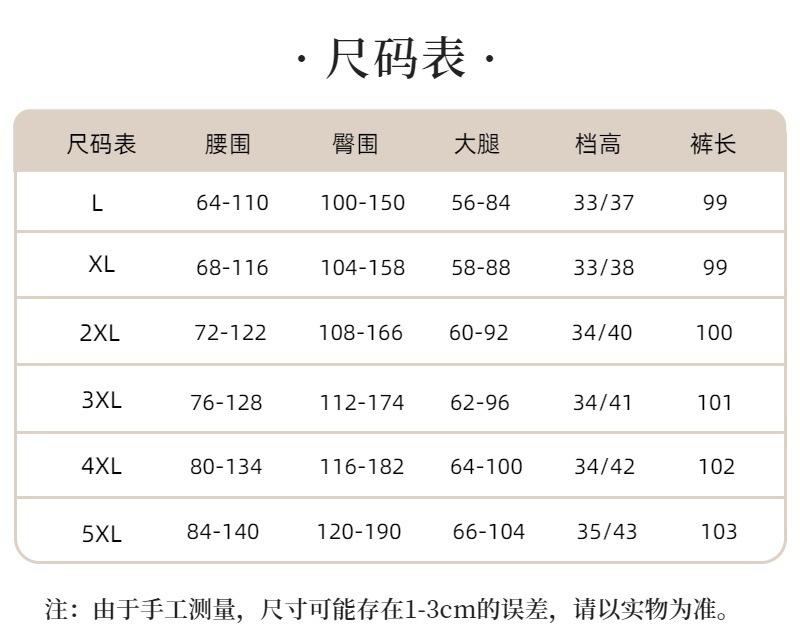 · 尺码表 ·

| 尺码表 | 腰围 | 臀围 | 大腿 | 档高 | 裤长 |
|---|---|---|---|---|---|
| L | 64-110 | 100-150 | 56-84 | 33/37 | 99 |
| XL | 68-116 | 104-158 | 58-88 | 33/38 | 99 |
| 2XL | 72-122 | 108-166 | 60-92 | 34/40 | 100 |
| 3XL | 76-128 | 112-174 | 62-96 | 34/41 | 101 |
| 4XL | 80-134 | 116-182 | 64-100 | 34/42 | 102 |
| 5XL | 84-140 | 120-190 | 66-104 | 35/43 | 103 |

注：由于手工测量，尺寸可能存在1-3cm的误差，请以实物为准。